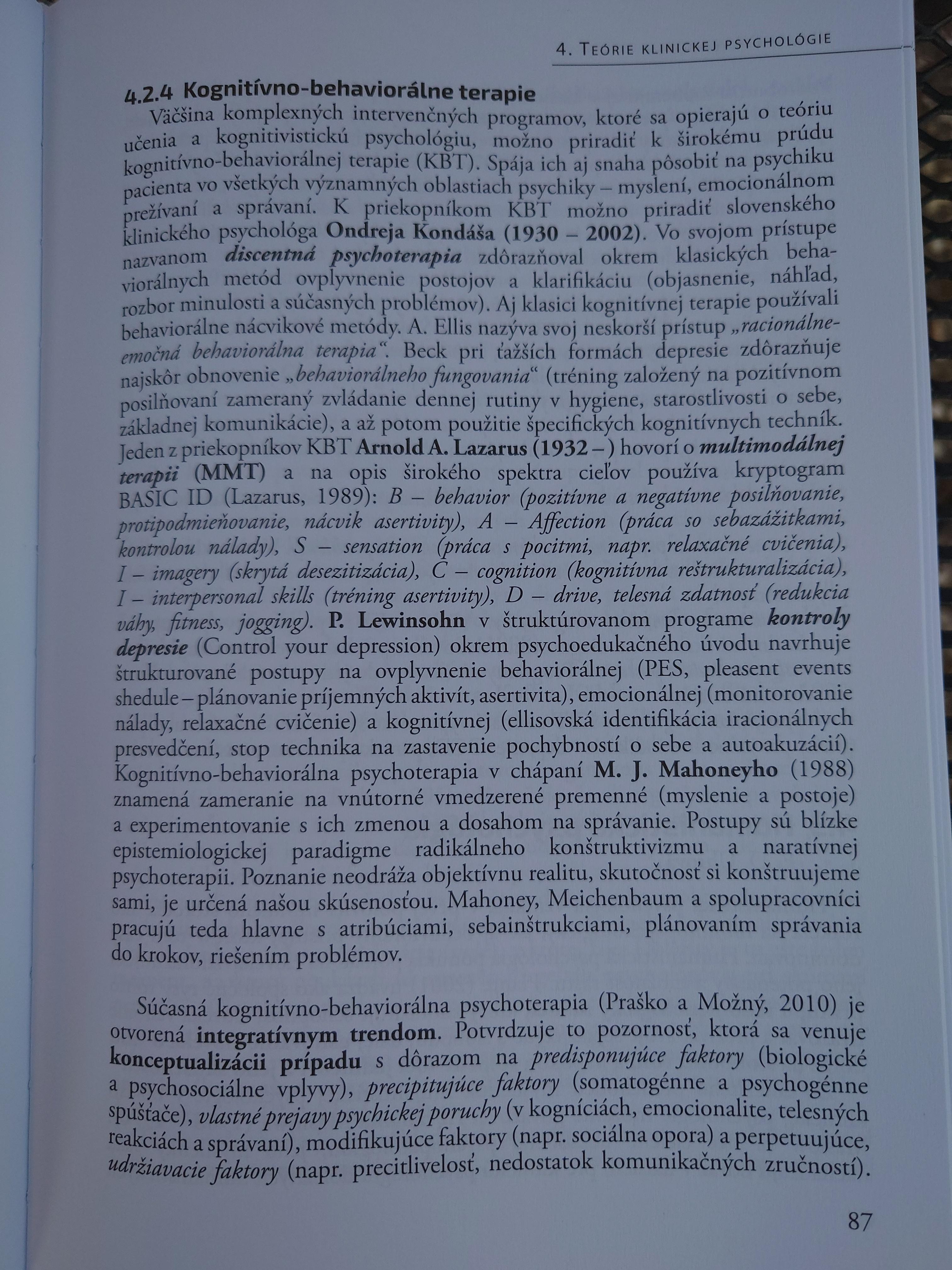 4. Teórie klinickej psychológie

4.2.4 Kognitívno-behaviorálne terapie

Väčšina komplexných intervenčných programov, ktoré sa opierajú o teóriu učenia a kognitivistickú psychológiu, možno priradiť k širokému prúdu kognitívno-behaviorálnej terapie (KBT). Spája ich aj snaha pôsobiť na psychiku pacienta vo všetkých významných oblastiach psychiky – myslení, emocionálnom prežívaní a správaní. K priekopníkom KBT možno priradiť slovenského klinického psychológa Ondreja Kondáša (1930 – 2002). Vo svojom prístupe nazvanom discentná psychoterapia zdôrazňoval okrem klasických behaviorálnych metód ovplyvnenie postojov a klarifikáciu (objasnenie, náhľad, rozbor minulosti a súčasných problémov). Aj klasici kognitívnej terapie používali behaviorálne nácvikové metódy. A. Ellis nazýva svoj neskorší prístup „racionálne-emočná behaviorálna terapia“. Beck pri ťažších formách depresie zdôrazňuje najskôr obnovenie „behaviorálneho fungovania“ (tréning založený na pozitívnom posilňovaní zameraný zvládanie dennej rutiny v hygiene, starostlivosti o sebe, základnej komunikácie), a až potom použitie špecifických kognitívnych techník. Jeden z priekopníkov KBT Arnold A. Lazarus (1932 – ) hovorí o multimodálnej terapii (MMT) a na opis širokého spektra cieľov používa kryptogram BASIC ID (Lazarus, 1989): B – behavior (pozitívne a negatívne posilňovanie, protipodmieňovanie, nácvik asertivity), A – Affection (práca so sebazážitkami, kontrolou nálady), S – sensation (práca s pocitmi, napr. relaxačné cvičenia), I – imagery (skrytá desezitizácia), C – cognition (kognitívna reštrukturalizácia), I – interpersonal skills (tréning asertivity), D – drive, telesná zdatnosť (redukcia váhy, fitness, jogging). P. Lewinsohn v štruktúrovanom programe kontroly depresie (Control your depression) okrem psychoedukačného úvodu navrhuje štrukturované postupy na ovplyvnenie behaviorálnej (PES, pleasent events shedule – plánovanie príjemných aktivít, asertivita), emocionálnej (monitorovanie nálady, relaxačné cvičenie) a kognitívnej (ellisovská identifikácia iracionálnych presvedčení, stop technika na zastavenie pochybností o sebe a autoakuzácií). Kognitívno-behaviorálna psychoterapia v chápaní M. J. Mahoneyho (1988) znamená zameranie na vnútorné vmedzerené premenné (myslenie a postoje) a experimentovanie s ich zmenou a dosahom na správanie. Postupy sú blízke epistemiologickej paradigme radikálneho konštruktivizmu a naratívnej psychoterapii. Poznanie neodráža objektívnu realitu, skutočnosť si konštruujeme sami, je určená našou skúsenosťou. Mahoney, Meichenbaum a spolupracovníci pracujú teda hlavne s atribúciami, sebainštrukciami, plánovaním správania do krokov, riešením problémov.

Súčasná kognitívno-behaviorálna psychoterapia (Praško a Možný, 2010) je otvorená integratívnym trendom. Potvrdzuje to pozornosť, ktorá sa venuje konceptualizácii prípadu s dôrazom na predisponujúce faktory (biologické a psychosociálne vplyvy), precipitujúce faktory (somatogénne a psychogénne spúšťače), vlastné prejavy psychickej poruchy (v kogníciách, emocionalite, telesných reakciách a správaní), modifikujúce faktory (napr. sociálna opora) a perpetuujúce, udržiavacie faktory (napr. precitlivelosť, nedostatok komunikačných zručností).

87